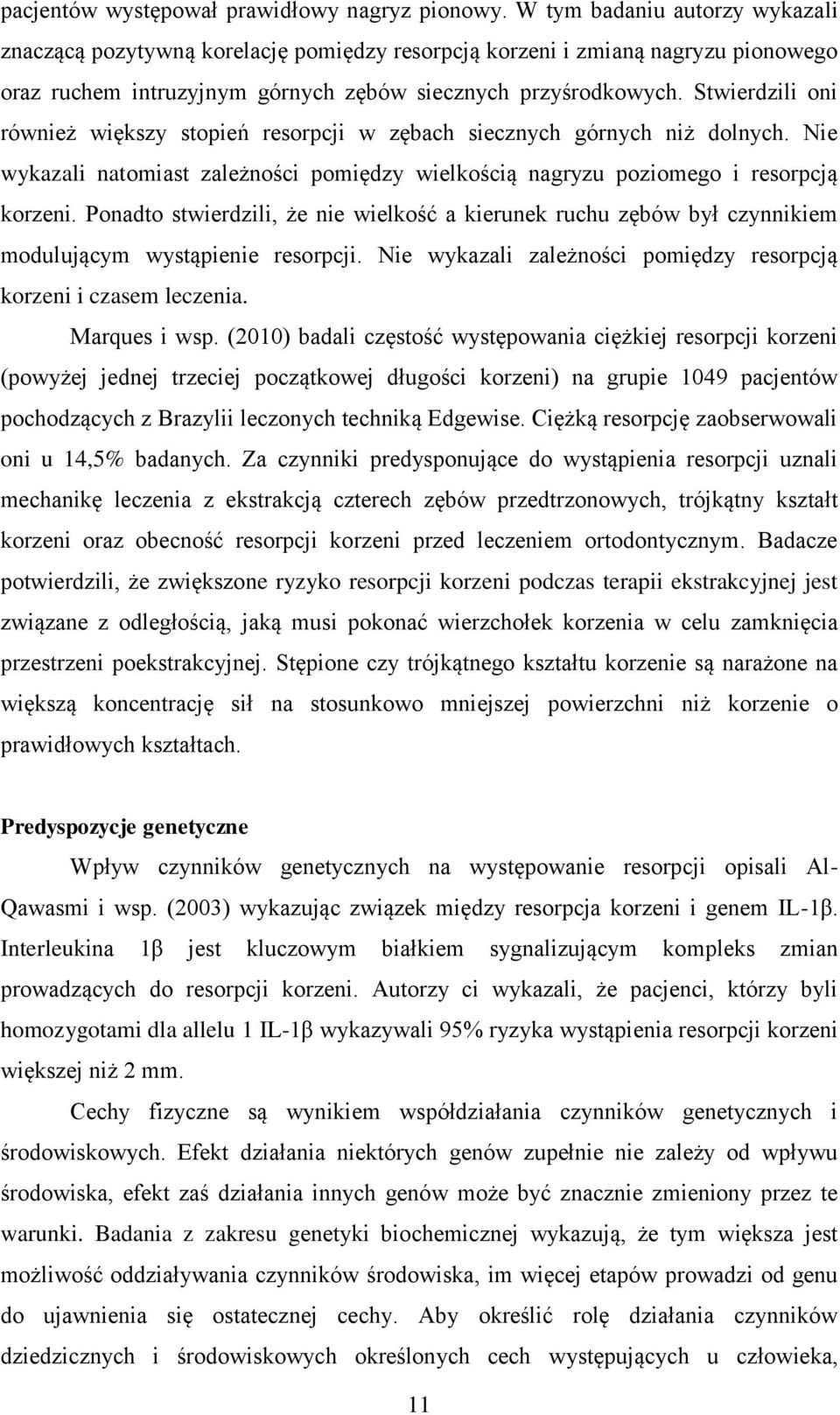 pacjentów występował prawidłowy nagryz pionowy. W tym badaniu autorzy wykazali znaczącą pozytywną korelację pomiędzy resorpcją korzeni i zmianą nagryzu pionowego oraz ruchem intruzyjnym górnych zębów siecznych przyśrodkowych. Stwierdzili oni również większy stopień resorpcji w zębach siecznych górnych niż dolnych. Nie wykazali natomiast zależności pomiędzy wielkością nagryzu poziomego i resorpcją korzeni. Ponadto stwierdzili, że nie wielkość a kierunek ruchu zębów był czynnikiem modulującym wystąpienie resorpcji. Nie wykazali zależności pomiędzy resorpcją korzeni i czasem leczenia.

Marques i wsp. (2010) badali częstość występowania ciężkiej resorpcji korzeni (powyżej jednej trzeciej początkowej długości korzeni) na grupie 1049 pacjentów pochodzących z Brazylii leczonych techniką Edgewise. Ciężką resorpcję zaobserwowali oni u 14,5% badanych. Za czynniki predysponujące do wystąpienia resorpcji uznali mechanikę leczenia z ekstrakcją czterech zębów przedtrzonowych, trójkątny kształt korzeni oraz obecność resorpcji korzeni przed leczeniem ortodontycznym. Badacze potwierdzili, że zwiększone ryzyko resorpcji korzeni podczas terapii ekstrakcyjnej jest związane z odległością, jaką musi pokonać wierzchołek korzenia w celu zamknięcia przestrzeni poekstrakcyjnej. Stępione czy trójkątnego kształtu korzenie są narażone na większą koncentrację sił na stosunkowo mniejszej powierzchni niż korzenie o prawidłowych kształtach.

Predyspozycje genetyczne

Wpływ czynników genetycznych na występowanie resorpcji opisali Al-Qawasmi i wsp. (2003) wykazując związek między resorpcja korzeni i genem IL-1β. Interleukina 1β jest kluczowym białkiem sygnalizującym kompleks zmian prowadzących do resorpcji korzeni. Autorzy ci wykazali, że pacjenci, którzy byli homozygotami dla allelu 1 IL-1β wykazywali 95% ryzyka wystąpienia resorpcji korzeni większej niż 2 mm.

Cechy fizyczne są wynikiem współdziałania czynników genetycznych i środowiskowych. Efekt działania niektórych genów zupełnie nie zależy od wpływu środowiska, efekt zaś działania innych genów może być znacznie zmieniony przez te warunki. Badania z zakresu genetyki biochemicznej wykazują, że tym większa jest możliwość oddziaływania czynników środowiska, im więcej etapów prowadzi od genu do ujawnienia się ostatecznej cechy. Aby określić rolę działania czynników dziedzicznych i środowiskowych określonych cech występujących u człowieka,

11